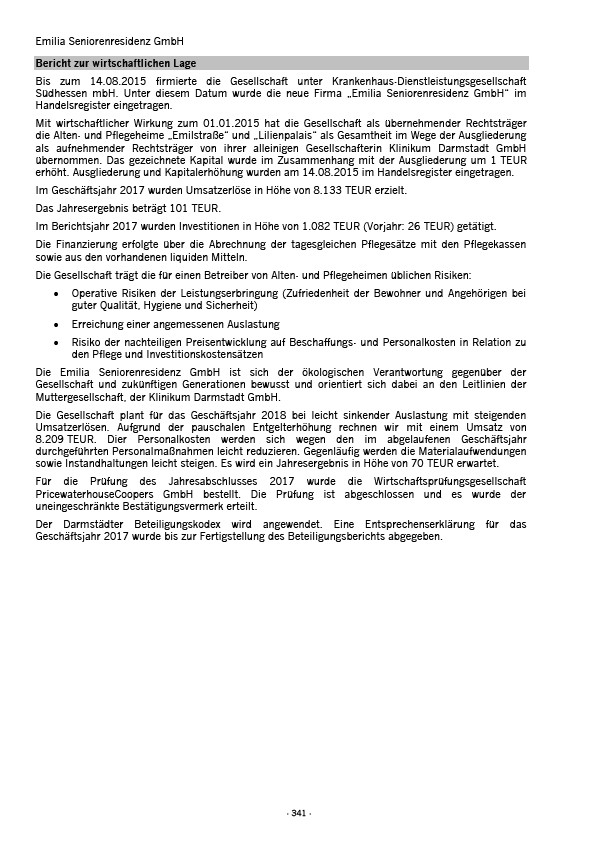 Emilia Seniorenresidenz GmbH

Bericht zur wirtschaftlichen Lage

Bis zum 14.08.2015 firmierte die Gesellschaft unter Krankenhaus-Dienstleistungsgesellschaft Südhessen mbH. Unter diesem Datum wurde die neue Firma „Emilia Seniorenresidenz GmbH" im Handelsregister eingetragen.

Mit wirtschaftlicher Wirkung zum 01.01.2015 hat die Gesellschaft als übernehmender Rechtsträger die Alten- und Pflegeheime „Emilstraße" und „Lilienpalais" als Gesamtheit im Wege der Ausgliederung als aufnehmender Rechtsträger von ihrer alleinigen Gesellschafterin Klinikum Darmstadt GmbH übernommen. Das gezeichnete Kapital wurde im Zusammenhang mit der Ausgliederung um 1 TEUR erhöht. Ausgliederung und Kapitalerhöhung wurden am 14.08.2015 im Handelsregister eingetragen.

Im Geschäftsjahr 2017 wurden Umsatzerlöse in Höhe von 8.133 TEUR erzielt.

Das Jahresergebnis beträgt 101 TEUR.

Im Berichtsjahr 2017 wurden Investitionen in Höhe von 1.082 TEUR (Vorjahr: 26 TEUR) getätigt.

Die Finanzierung erfolgte über die Abrechnung der tagesgleichen Pflegesätze mit den Pflegekassen sowie aus den vorhandenen liquiden Mitteln.

Die Gesellschaft trägt die für einen Betreiber von Alten- und Pflegeheimen üblichen Risiken:

• Operative Risiken der Leistungserbringung (Zufriedenheit der Bewohner und Angehörigen bei guter Qualität, Hygiene und Sicherheit)

• Erreichung einer angemessenen Auslastung

• Risiko der nachteiligen Preisentwicklung auf Beschaffungs- und Personalkosten in Relation zu den Pflege und Investitionskostensätzen

Die Emilia Seniorenresidenz GmbH ist sich der ökologischen Verantwortung gegenüber der Gesellschaft und zukünftigen Generationen bewusst und orientiert sich dabei an den Leitlinien der Muttergesellschaft, der Klinikum Darmstadt GmbH.

Die Gesellschaft plant für das Geschäftsjahr 2018 bei leicht sinkender Auslastung mit steigenden Umsatzerlösen. Aufgrund der pauschalen Entgelterhöhung rechnen wir mit einem Umsatz von 8.209 TEUR. Dier Personalkosten werden sich wegen den im abgelaufenen Geschäftsjahr durchgeführten Personalmaßnahmen leicht reduzieren. Gegenläufig werden die Materialaufwendungen sowie Instandhaltungen leicht steigen. Es wird ein Jahresergebnis in Höhe von 70 TEUR erwartet.

Für die Prüfung des Jahresabschlusses 2017 wurde die Wirtschaftsprüfungsgesellschaft PricewaterhouseCoopers GmbH bestellt. Die Prüfung ist abgeschlossen und es wurde der uneingeschränkte Bestätigungsvermerk erteilt.

Der Darmstädter Beteiligungskodex wird angewendet. Eine Entsprechenserklärung für das Geschäftsjahr 2017 wurde bis zur Fertigstellung des Beteiligungsberichts abgegeben.

- 341 -